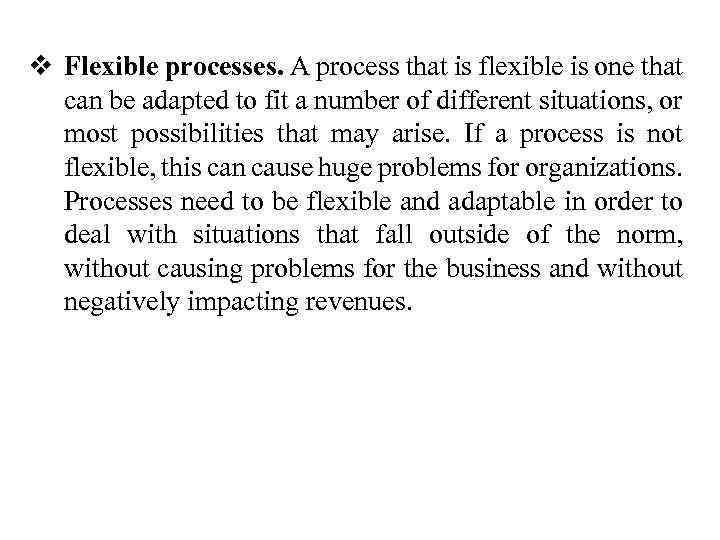 ❖ Flexible processes. A process that is flexible is one that can be adapted to fit a number of different situations, or most possibilities that may arise. If a process is not flexible, this can cause huge problems for organizations. Processes need to be flexible and adaptable in order to deal with situations that fall outside of the norm, without causing problems for the business and without negatively impacting revenues.